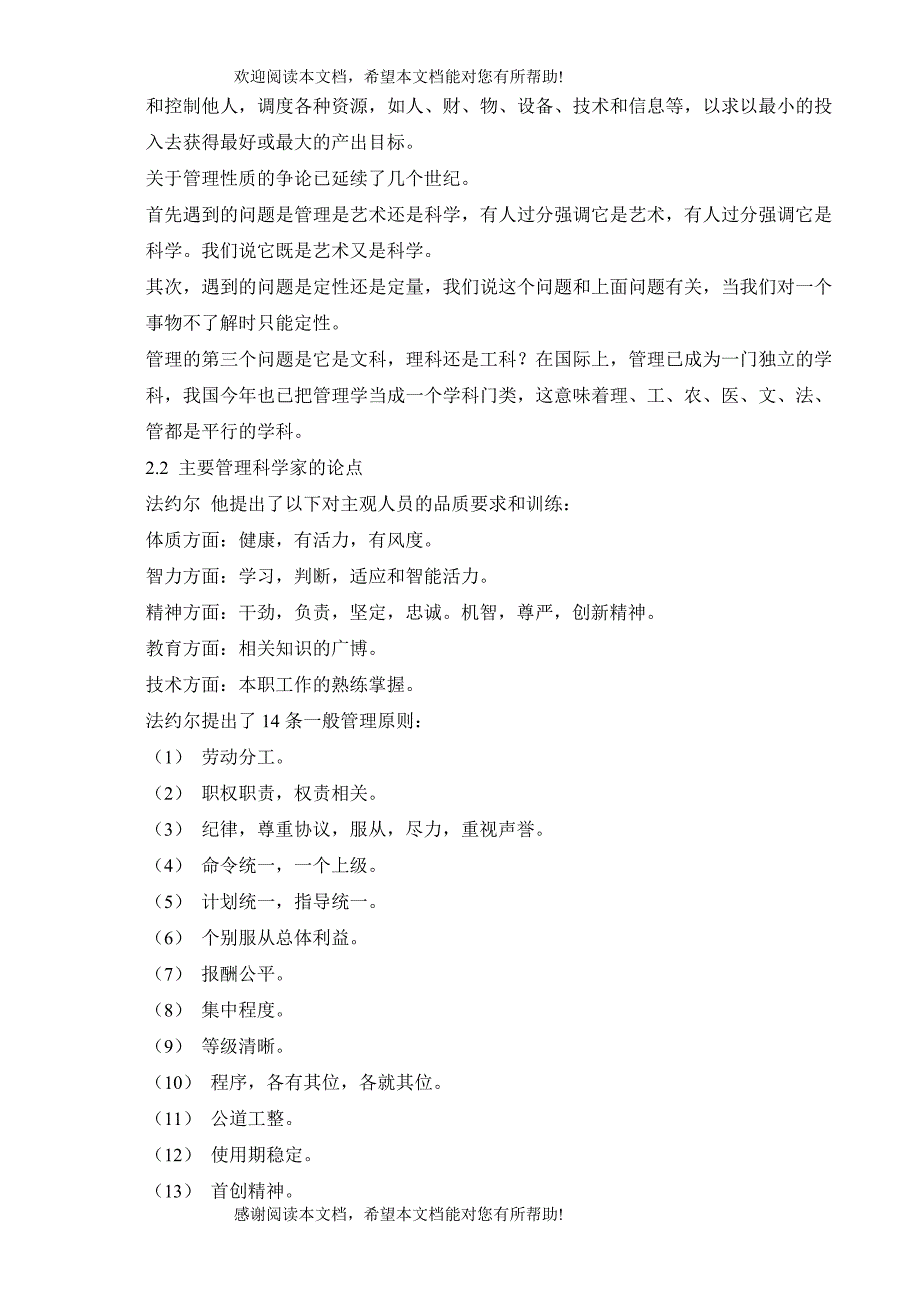 欢迎阅读本文档，希望本文档能对您有所帮助!

和控制他人，调度各种资源，如人、财、物、设备、技术和信息等，以求以最小的投入去获得最好或最大的产出目标。

关于管理性质的争论已延续了几个世纪。

首先遇到的问题是管理是艺术还是科学，有人过分强调它是艺术，有人过分强调它是科学。我们说它既是艺术又是科学。

其次，遇到的问题是定性还是定量，我们说这个问题和上面问题有关，当我们对一个事物不了解时只能定性。

管理的第三个问题是它是文科，理科还是工科？在国际上，管理已成为一门独立的学科，我国今年也已把管理学当成一个学科门类，这意味着理、工、农、医、文、法、管都是平行的学科。

2.2 主要管理科学家的论点

法约尔 他提出了以下对主观人员的品质要求和训练：

体质方面：健康，有活力，有风度。

智力方面：学习，判断，适应和智能活力。

精神方面：干劲，负责，坚定，忠诚。机智，尊严，创新精神。

教育方面：相关知识的广博。

技术方面：本职工作的熟练掌握。

法约尔提出了 14 条一般管理原则：

（1） 劳动分工。

（2） 职权职责，权责相关。

（3） 纪律，尊重协议，服从，尽力，重视声誉。

（4） 命令统一，一个上级。

（5） 计划统一，指导统一。

（6） 个别服从总体利益。

（7） 报酬公平。

（8） 集中程度。

（9） 等级清晰。

（10） 程序，各有其位，各就其位。

（11） 公道工整。

（12） 使用期稳定。

（13） 首创精神。

感谢阅读本文档，希望本文档能对您有所帮助!